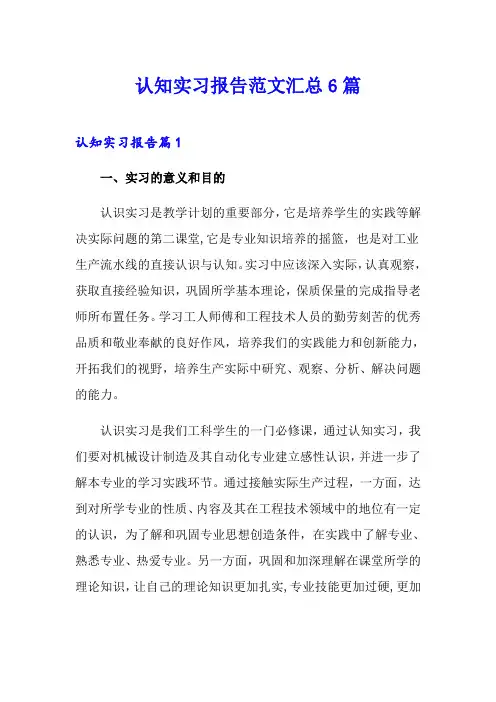 认知实习报告范文汇总6篇

认知实习报告篇1

一、实习的意义和目的

认识实习是教学计划的重要部分，它是培养学生的实践等解决实际问题的第二课堂，它是专业知识培养的摇篮，也是对工业生产流水线的直接认识与认知。实习中应该深入实际，认真观察，获取直接经验知识，巩固所学基本理论，保质保量的完成指导老师所布置任务。学习工人师傅和工程技术人员的勤劳刻苦的优秀品质和敬业奉献的良好作风，培养我们的实践能力和创新能力，开拓我们的视野，培养生产实际中研究、观察、分析、解决问题的能力。

认识实习是我们工科学生的一门必修课，通过认知实习，我们要对机械设计制造及其自动化专业建立感性认识，并进一步了解本专业的学习实践环节。通过接触实际生产过程，一方面，达到对所学专业的性质、内容及其在工程技术领域中的地位有一定的认识，为了解和巩固专业思想创造条件，在实践中了解专业、熟悉专业、热爱专业。另一方面，巩固和加深理解在课堂所学的理论知识，让自己的理论知识更加扎实，专业技能更加过硬，更加